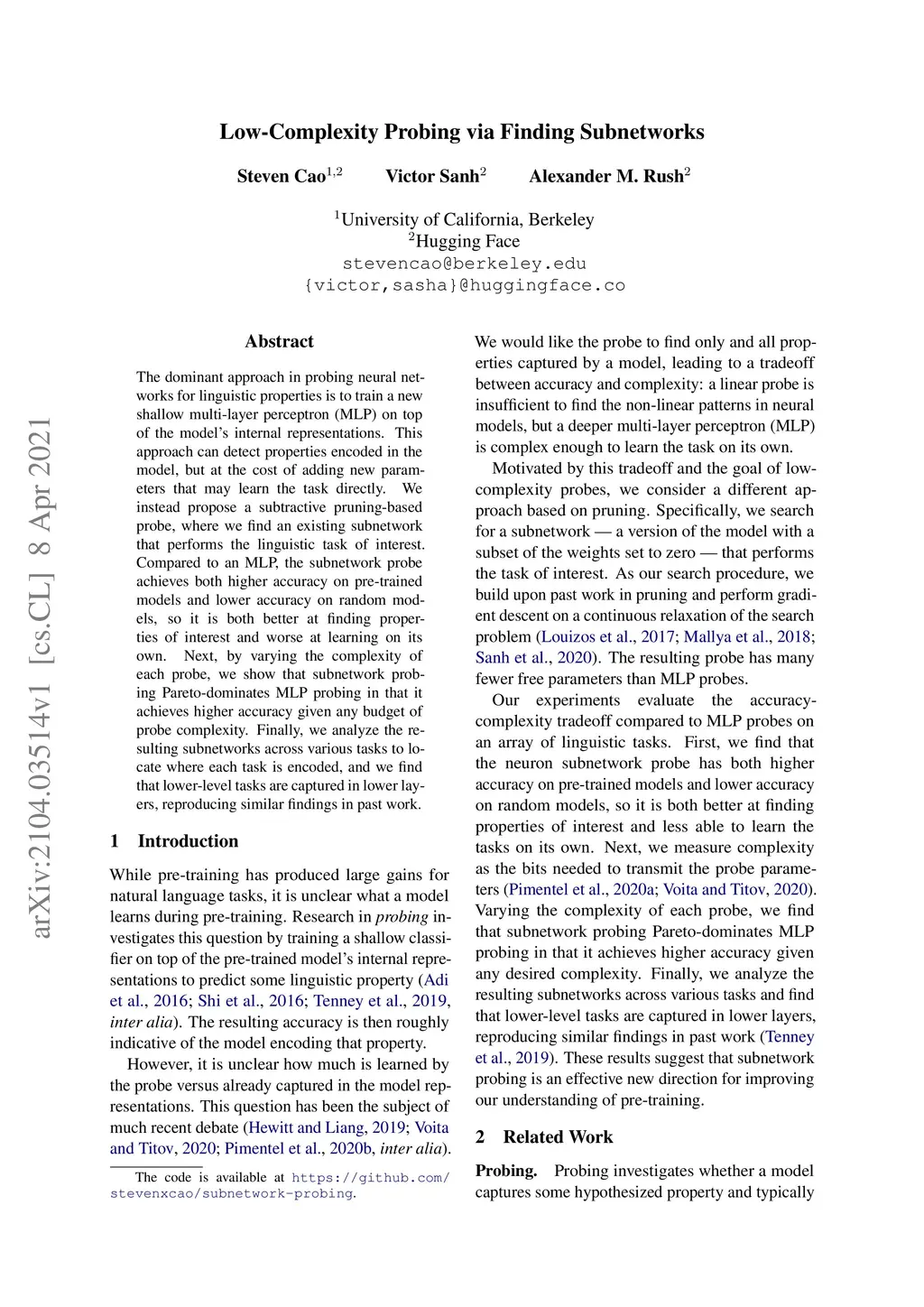 Low-Complexity Probing via Finding Subnetworks

Steven Cao$^{1,2}$ Victor Sanh$^{2}$ Alexander M. Rush$^{2}$

$^{1}$University of California, Berkeley
$^{2}$Hugging Face
stevencao@berkeley.edu
{victor,sasha}@huggingface.co

arXiv:2104.03514v1 [cs.CL] 8 Apr 2021

Abstract

The dominant approach in probing neural networks for linguistic properties is to train a new shallow multi-layer perceptron (MLP) on top of the model's internal representations. This approach can detect properties encoded in the model, but at the cost of adding new parameters that may learn the task directly. We instead propose a subtractive pruning-based probe, where we find an existing subnetwork that performs the linguistic task of interest. Compared to an MLP, the subnetwork probe achieves both higher accuracy on pre-trained models and lower accuracy on random models, so it is both better at finding properties of interest and worse at learning on its own. Next, by varying the complexity of each probe, we show that subnetwork probing Pareto-dominates MLP probing in that it achieves higher accuracy given any budget of probe complexity. Finally, we analyze the resulting subnetworks across various tasks to locate where each task is encoded, and we find that lower-level tasks are captured in lower layers, reproducing similar findings in past work.

1 Introduction

While pre-training has produced large gains for natural language tasks, it is unclear what a model learns during pre-training. Research in probing investigates this question by training a shallow classifier on top of the pre-trained model's internal representations to predict some linguistic property (Adi et al., 2016; Shi et al., 2016; Tenney et al., 2019, inter alia). The resulting accuracy is then roughly indicative of the model encoding that property.

However, it is unclear how much is learned by the probe versus already captured in the model representations. This question has been the subject of much recent debate (Hewitt and Liang, 2019; Voita and Titov, 2020; Pimentel et al., 2020b, inter alia).

The code is available at https://github.com/stevenxcao/subnetwork-probing.

We would like the probe to find only and all properties captured by a model, leading to a tradeoff between accuracy and complexity: a linear probe is insufficient to find the non-linear patterns in neural models, but a deeper multi-layer perceptron (MLP) is complex enough to learn the task on its own.

Motivated by this tradeoff and the goal of low-complexity probes, we consider a different approach based on pruning. Specifically, we search for a subnetwork — a version of the model with a subset of the weights set to zero — that performs the task of interest. As our search procedure, we build upon past work in pruning and perform gradient descent on a continuous relaxation of the search problem (Louizos et al., 2017; Mallya et al., 2018; Sanh et al., 2020). The resulting probe has many fewer free parameters than MLP probes.

Our experiments evaluate the accuracy-complexity tradeoff compared to MLP probes on an array of linguistic tasks. First, we find that the neuron subnetwork probe has both higher accuracy on pre-trained models and lower accuracy on random models, so it is both better at finding properties of interest and less able to learn the tasks on its own. Next, we measure complexity as the bits needed to transmit the probe parameters (Pimentel et al., 2020a; Voita and Titov, 2020). Varying the complexity of each probe, we find that subnetwork probing Pareto-dominates MLP probing in that it achieves higher accuracy given any desired complexity. Finally, we analyze the resulting subnetworks across various tasks and find that lower-level tasks are captured in lower layers, reproducing similar findings in past work (Tenney et al., 2019). These results suggest that subnetwork probing is an effective new direction for improving our understanding of pre-training.

2 Related Work

Probing. Probing investigates whether a model captures some hypothesized property and typically